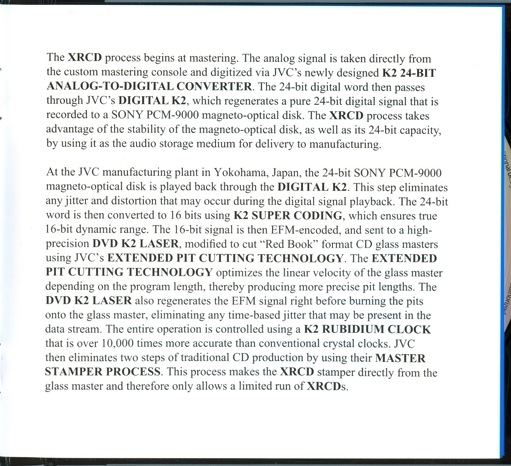 The XRCD process begins at mastering. The analog signal is taken directly from the custom mastering console and digitized via JVC's newly designed K2 24-BIT ANALOG-TO-DIGITAL CONVERTER. The 24-bit digital word then passes through JVC's DIGITAL K2, which regenerates a pure 24-bit digital signal that is recorded to a SONY PCM-9000 magneto-optical disk. The XRCD process takes advantage of the stability of the magneto-optical disk, as well as its 24-bit capacity, by using it as the audio storage medium for delivery to manufacturing.

At the JVC manufacturing plant in Yokohama, Japan, the 24-bit SONY PCM-9000 magneto-optical disk is played back through the DIGITAL K2. This step eliminates any jitter and distortion that may occur during the digital signal playback. The 24-bit word is then converted to 16 bits using K2 SUPER CODING, which ensures true 16-bit dynamic range. The 16-bit signal is then EFM-encoded, and sent to a high-precision DVD K2 LASER, modified to cut "Red Book" format CD glass masters using JVC's EXTENDED PIT CUTTING TECHNOLOGY. The EXTENDED PIT CUTTING TECHNOLOGY optimizes the linear velocity of the glass master depending on the program length, thereby producing more precise pit lengths. The DVD K2 LASER also regenerates the EFM signal right before burning the pits onto the glass master, eliminating any time-based jitter that may be present in the data stream. The entire operation is controlled using a K2 RUBIDIUM CLOCK that is over 10,000 times more accurate than conventional crystal clocks. JVC then eliminates two steps of traditional CD production by using their MASTER STAMPER PROCESS. This process makes the XRCD stamper directly from the glass master and therefore only allows a limited run of XRCDs.